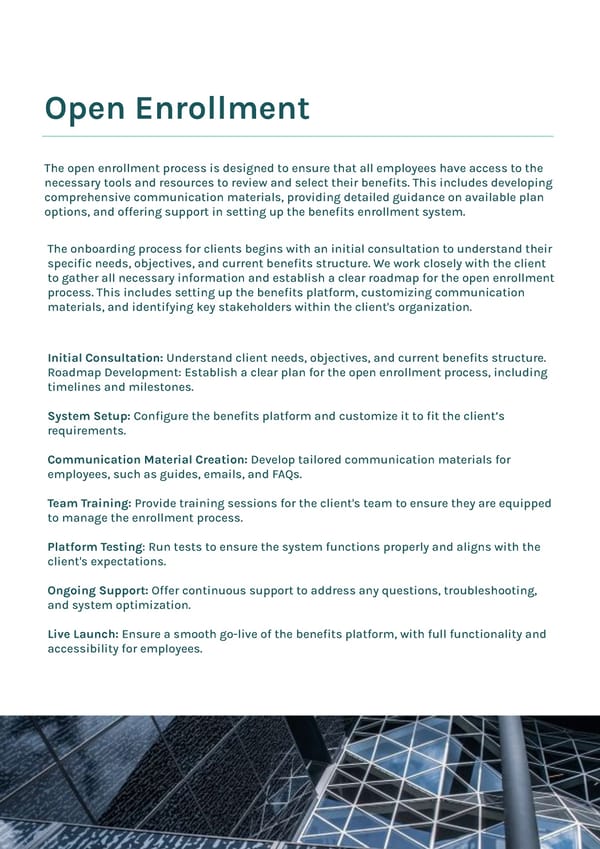 Open Enrollment

The open enrollment process is designed to ensure that all employees have access to the necessary tools and resources to review and select their benefits. This includes developing comprehensive communication materials, providing detailed guidance on available plan options, and offering support in setting up the benefits enrollment system.

The onboarding process for clients begins with an initial consultation to understand their specific needs, objectives, and current benefits structure. We work closely with the client to gather all necessary information and establish a clear roadmap for the open enrollment process. This includes setting up the benefits platform, customizing communication materials, and identifying key stakeholders within the client's organization.

Initial Consultation: Understand client needs, objectives, and current benefits structure. Roadmap Development: Establish a clear plan for the open enrollment process, including timelines and milestones.

System Setup: Configure the benefits platform and customize it to fit the client's requirements.

Communication Material Creation: Develop tailored communication materials for employees, such as guides, emails, and FAQs.

Team Training: Provide training sessions for the client's team to ensure they are equipped to manage the enrollment process.

Platform Testing: Run tests to ensure the system functions properly and aligns with the client's expectations.

Ongoing Support: Offer continuous support to address any questions, troubleshooting, and system optimization.

Live Launch: Ensure a smooth go-live of the benefits platform, with full functionality and accessibility for employees.